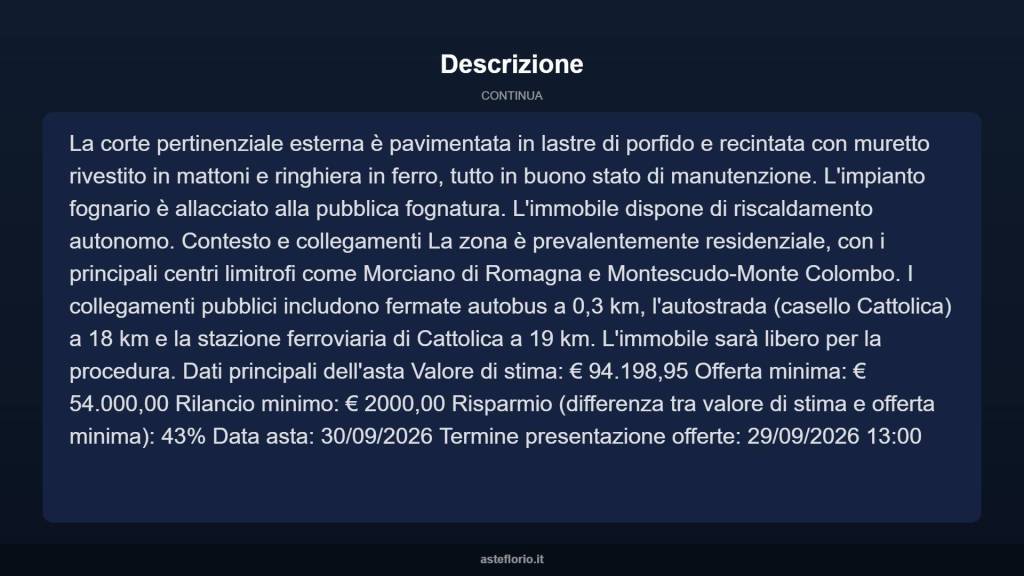 Descrizione

CONTINUA

La corte pertinenziale esterna è pavimentata in lastre di porfido e recintata con muretto rivestito in mattoni e ringhiera in ferro, tutto in buono stato di manutenzione. L'impianto fognario è allacciato alla pubblica fognatura. L'immobile dispone di riscaldamento autonomo. Contesto e collegamenti La zona è prevalentemente residenziale, con i principali centri limitrofi come Morciano di Romagna e Montescudo-Monte Colombo. I collegamenti pubblici includono fermate autobus a 0,3 km, l'autostrada (casello Cattolica) a 18 km e la stazione ferroviaria di Cattolica a 19 km. L'immobile sarà libero per la procedura. Dati principali dell'asta Valore di stima: € 94.198,95 Offerta minima: € 54.000,00 Rilancio minimo: € 2000,00 Risparmio (differenza tra valore di stima e offerta minima): 43% Data asta: 30/09/2026 Termine presentazione offerte: 29/09/2026 13:00

asteflorio.it